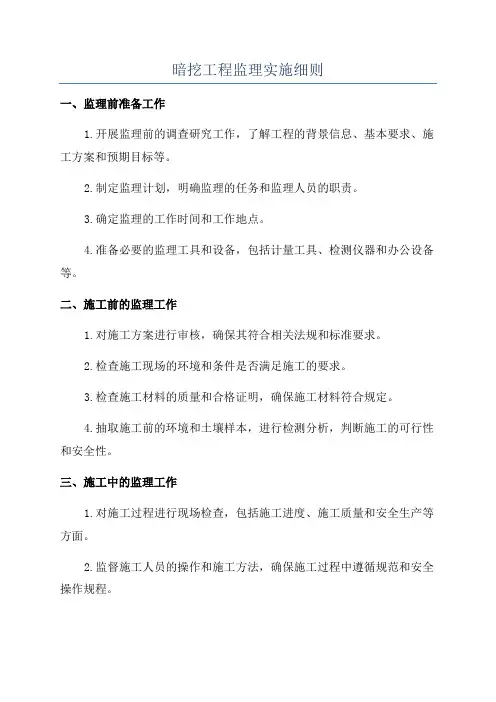 暗挖工程监理实施细则

一、监理前准备工作

1.开展监理前的调查研究工作，了解工程的背景信息、基本要求、施工方案和预期目标等。

2.制定监理计划，明确监理的任务和监理人员的职责。

3.确定监理的工作时间和工作地点。

4.准备必要的监理工具和设备，包括计量工具、检测仪器和办公设备等。

二、施工前的监理工作

1.对施工方案进行审核，确保其符合相关法规和标准要求。

2.检查施工现场的环境和条件是否满足施工的要求。

3.检查施工材料的质量和合格证明，确保施工材料符合规定。

4.抽取施工前的环境和土壤样本，进行检测分析，判断施工的可行性和安全性。

三、施工中的监理工作

1.对施工过程进行现场检查，包括施工进度、施工质量和安全生产等方面。

2.监督施工人员的操作和施工方法，确保施工过程中遵循规范和安全操作规程。